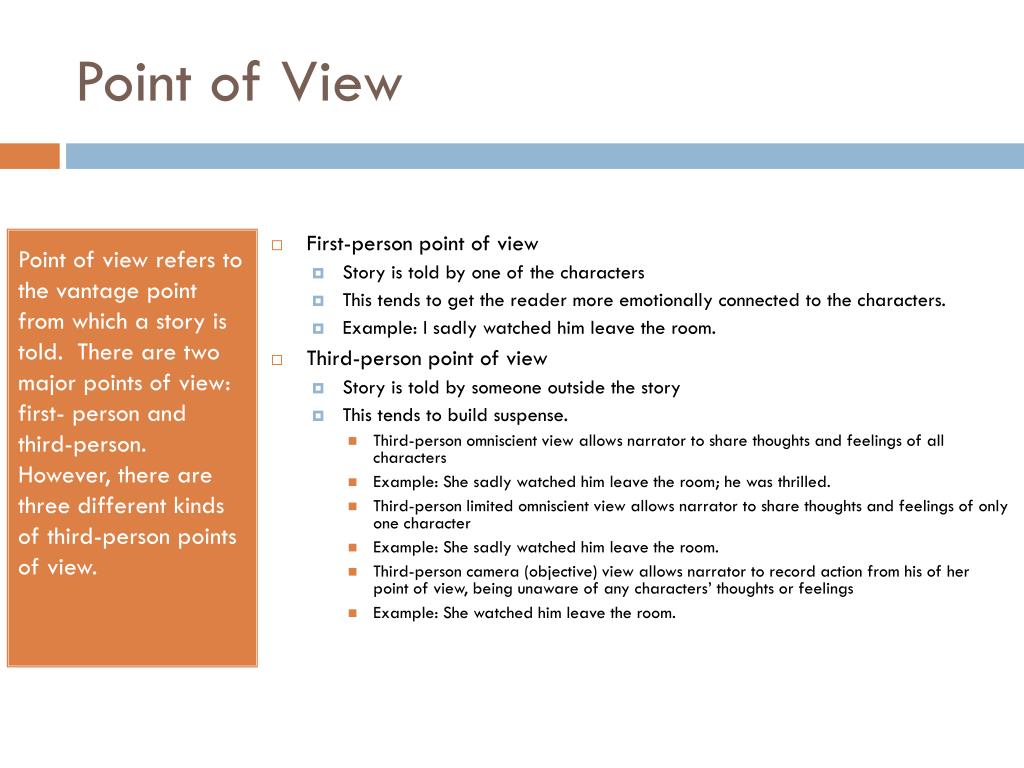 Point of View

Point of view refers to the vantage point from which a story is told. There are two major points of view: first- person and third-person. However, there are three different kinds of third-person points of view.

First-person point of view
Story is told by one of the characters
This tends to get the reader more emotionally connected to the characters.
Example: I sadly watched him leave the room.
Third-person point of view
Story is told by someone outside the story
This tends to build suspense.
Third-person omniscient view allows narrator to share thoughts and feelings of all characters
Example: She sadly watched him leave the room; he was thrilled.
Third-person limited omniscient view allows narrator to share thoughts and feelings of only one character
Example: She sadly watched him leave the room.
Third-person camera (objective) view allows narrator to record action from his of her point of view, being unaware of any characters' thoughts or feelings
Example: She watched him leave the room.